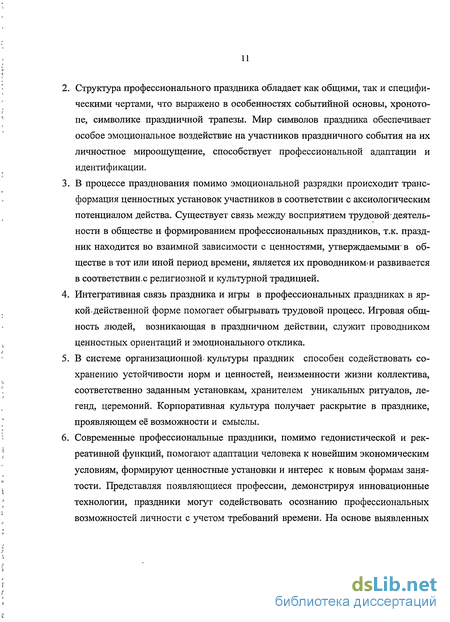 11

2. Структура профессионального праздника обладает как общими, так и специфическими чертами, что выражено в особенностях событийной основы, хронотопе, символике праздничной трапезы. Мир символов праздника обеспечивает особое эмоциональное воздействие на участников праздничного события на их личностное мироощущение, способствует профессиональной адаптации и идентификации.

3. В процессе празднования помимо эмоциональной разрядки происходит трансформация ценностных установок участников в соответствии с аксиологическим потенциалом действа. Существует связь между восприятием трудовой деятельности в обществе и формированием профессиональных праздников, т.к. праздник находится во взаимной зависимости с ценностями, утверждаемыми в обществе в тот или иной период времени, является их проводником и развивается в соответствии с религиозной и культурной традицией.

4. Интегративная связь праздника и игры в профессиональных праздниках в яркой действенной форме помогает обыгрывать трудовой процесс. Игровая общность людей, возникающая в праздничном действии, служит проводником ценностных ориентаций и эмоционального отклика.

5. В системе организационной культуры праздник способен содействовать сохранению устойчивости норм и ценностей, неизменности жизни коллектива, соответственно заданным установкам, хранителем уникальных ритуалов, легенд, церемоний. Корпоративная культура получает раскрытие в празднике, проявляющем её возможности и смыслы.

6. Современные профессиональные праздники, помимо гедонистической и рекреативной функций, помогают адаптации человека к новейшим экономическим условиям, формируют ценностные установки и интерес к новым формам занятости. Представляя появляющиеся профессии, демонстрируя инновационные технологии, праздники могут содействовать осознанию профессиональных возможностей личности с учетом требований времени. На основе выявленных

dsLib.net
библиотека диссертаций